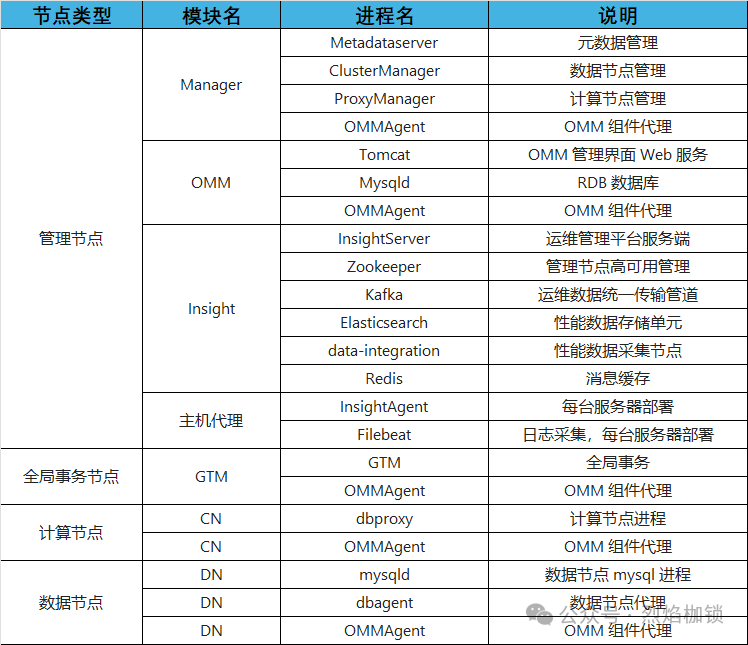 | 节点类型 | 模块名 | 进程名 | 说明 |
|---|---|---|---|
| 管理节点 | Manager | Metadataserver | 元数据管理 |
| | | ClusterManager | 数据节点管理 |
| | | ProxyManager | 计算节点管理 |
| | | OMMAgent | OMM 组件代理 |
| | OMM | Tomcat | OMM 管理界面 Web 服务 |
| | | Mysqld | RDB 数据库 |
| | | OMMAgent | OMM 组件代理 |
| | Insight | InsightServer | 运维管理平台服务端 |
| | | Zookeeper | 管理节点高可用管理 |
| | | Kafka | 运维数据统一传输管道 |
| | | Elasticsearch | 性能数据存储单元 |
| | | data-integration | 性能数据采集节点 |
| | | Redis | 消息缓存 |
| | 主机代理 | InsightAgent | 每台服务器部署 |
| | | Filebeat | 日志采集，每台服务器部署 |
| 全局事务节点 | GTM | GTM | 全局事务 |
| | | OMMAgent | OMM 组件代理 |
| 计算节点 | CN | dbproxy | 计算节点进程 |
| | CN | OMMAgent | OMM 组件代理 |
| 数据节点 | DN | mysqld | 数据节点 mysql 进程 |
| | DN | dbagent | 数据节点代理 |
| | DN | OMMAgent | OMM 组件代理 |

公众号 · 烈焰枷锁